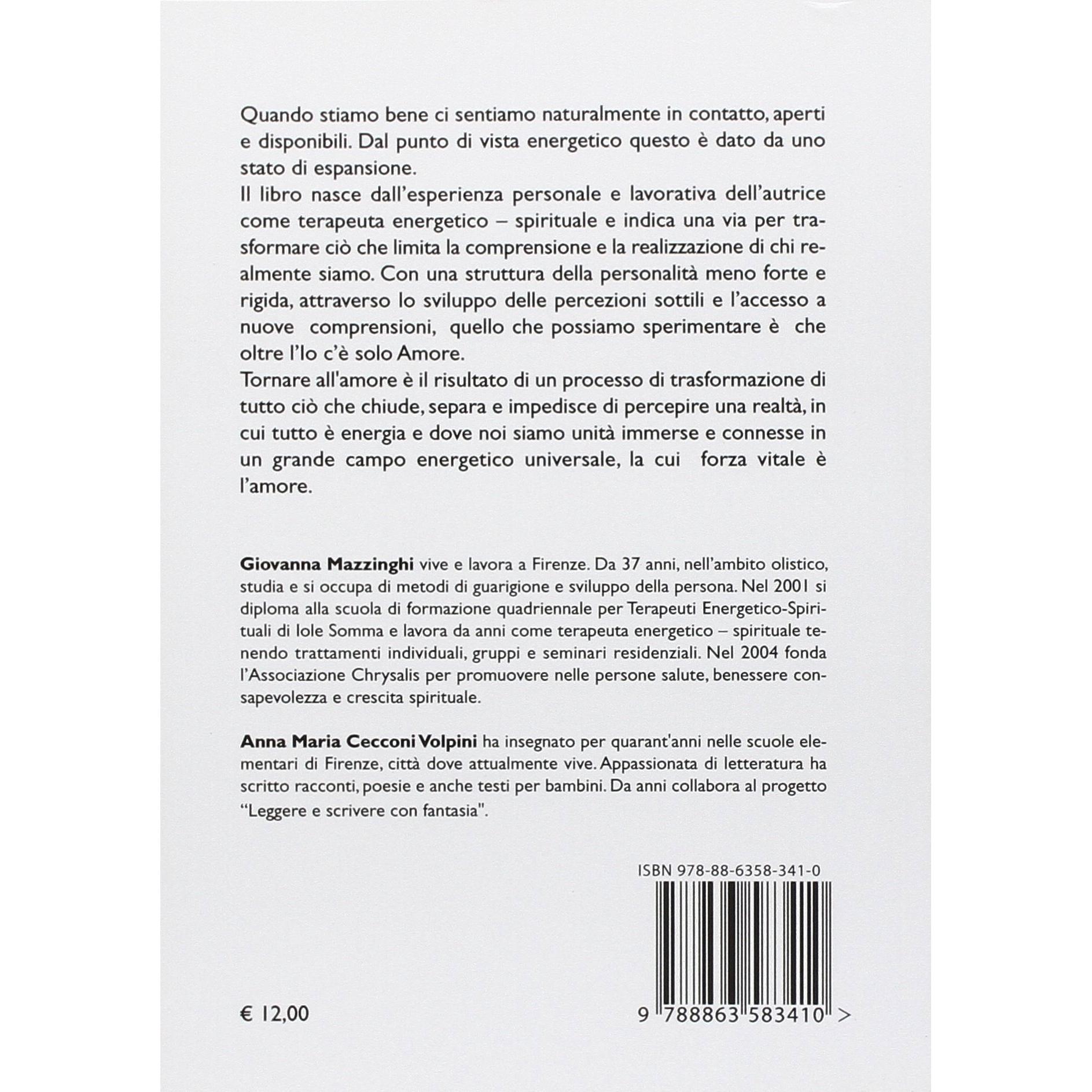 Quando stiamo bene ci sentiamo naturalmente in contatto, aperti e disponibili. Dal punto di vista energetico questo è dato da uno stato di espansione.
Il libro nasce dall'esperienza personale e lavorativa dell'autrice come terapeuta energetico – spirituale e indica una via per trasformare ciò che limita la comprensione e la realizzazione di chi realmente siamo. Con una struttura della personalità meno forte e rigida, attraverso lo sviluppo delle percezioni sottili e l'accesso a nuove comprensioni, quello che possiamo sperimentare è che oltre l'Io c'è solo Amore.
Tornare all'amore è il risultato di un processo di trasformazione di tutto ciò che chiude, separa e impedisce di percepire una realtà, in cui tutto è energia e dove noi siamo unità immerse e connesse in un grande campo energetico universale, la cui forza vitale è l'amore.

Giovanna Mazzinghi vive e lavora a Firenze. Da 37 anni, nell'ambito olistico, studia e si occupa di metodi di guarigione e sviluppo della persona. Nel 2001 si diploma alla scuola di formazione quadriennale per Terapeuti Energetico-Spirituali di Iole Somma e lavora da anni come terapeuta energetico – spirituale tenendo trattamenti individuali, gruppi e seminari residenziali. Nel 2004 fonda l'Associazione Chrysalis per promuovere nelle persone salute, benessere consapevolezza e crescita spirituale.

Anna Maria Cecconi Volpini ha insegnato per quarant'anni nelle scuole elementari di Firenze, città dove attualmente vive. Appassionata di letteratura ha scritto racconti, poesie e anche testi per bambini. Da anni collabora al progetto "Leggere e scrivere con fantasia".

ISBN 978-88-6358-341-0

€ 12,00

9 788863 583410 >